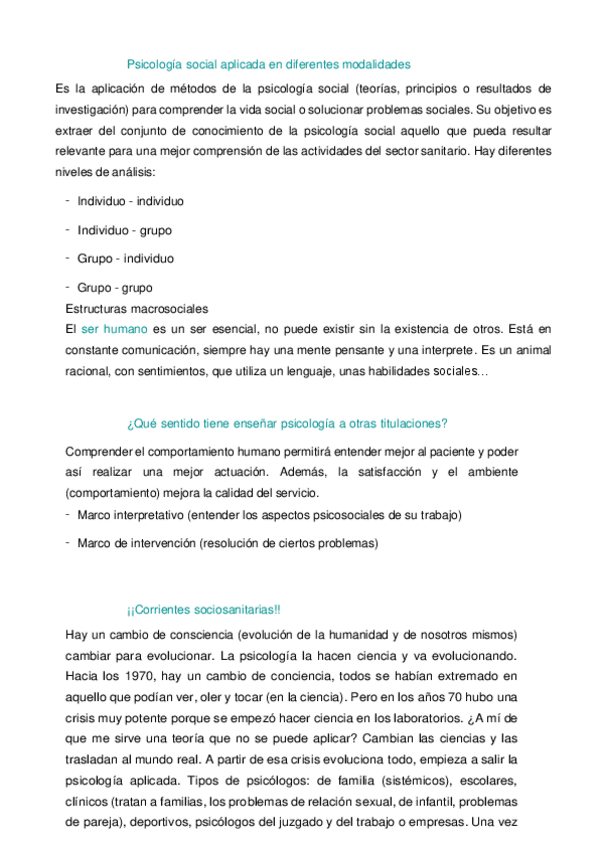 Psicología social aplicada en diferentes modalidades

Es la aplicación de métodos de la psicología social (teorías, principios o resultados de investigación) para comprender la vida social o solucionar problemas sociales. Su objetivo es extraer del conjunto de conocimiento de la psicología social aquello que pueda resultar relevante para una mejor comprensión de las actividades del sector sanitario. Hay diferentes niveles de análisis:

- Individuo - individuo
- Individuo - grupo
- Grupo - individuo
- Grupo - grupo

Estructuras macrosociales

El ser humano es un ser esencial, no puede existir sin la existencia de otros. Está en constante comunicación, siempre hay una mente pensante y una interprete. Es un animal racional, con sentimientos, que utiliza un lenguaje, unas habilidades sociales…

¿Qué sentido tiene enseñar psicología a otras titulaciones?

Comprender el comportamiento humano permitirá entender mejor al paciente y poder así realizar una mejor actuación. Además, la satisfacción y el ambiente (comportamiento) mejora la calidad del servicio.

- Marco interpretativo (entender los aspectos psicosociales de su trabajo)
- Marco de intervención (resolución de ciertos problemas)

¡¡Corrientes sociosanitarias!!

Hay un cambio de consciencia (evolución de la humanidad y de nosotros mismos) cambiar para evolucionar. La psicología la hacen ciencia y va evolucionando. Hacia los 1970, hay un cambio de conciencia, todos se habían extremado en aquello que podían ver, oler y tocar (en la ciencia). Pero en los años 70 hubo una crisis muy potente porque se empezó hacer ciencia en los laboratorios. ¿A mí de que me sirve una teoría que no se puede aplicar? Cambian las ciencias y las trasladan al mundo real. A partir de esa crisis evoluciona todo, empieza a salir la psicología aplicada. Tipos de psicólogos: de familia (sistémicos), escolares, clínicos (tratan a familias, los problemas de relación sexual, de infantil, problemas de pareja), deportivos, psicólogos del juzgado y del trabajo o empresas. Una vez